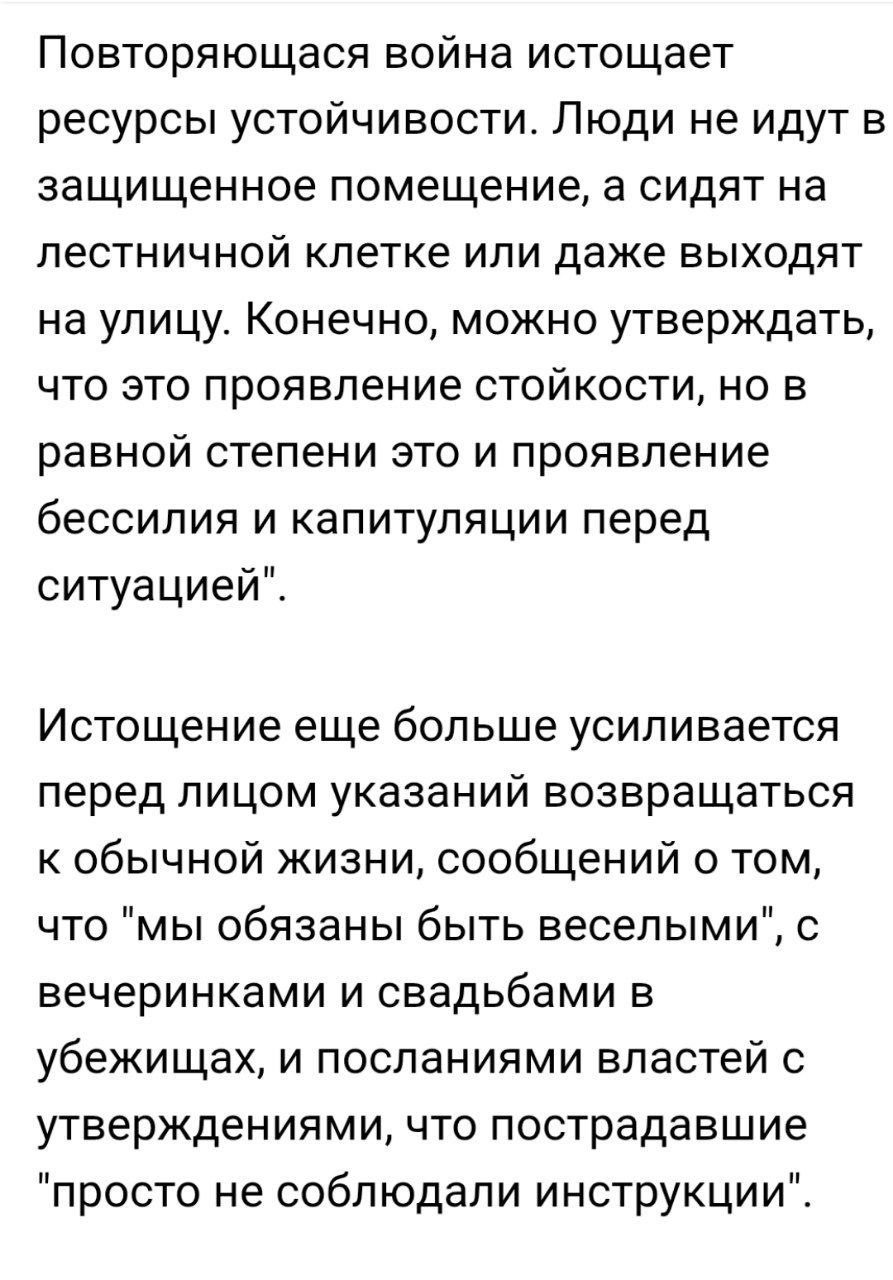 Повторяющася война истощает ресурсы устойчивости. Люди не идут в защищенное помещение, а сидят на лестничной клетке или даже выходят на улицу. Конечно, можно утверждать, что это проявление стойкости, но в равной степени это и проявление бессилия и капитуляции перед ситуацией".

Истощение еще больше усиливается перед лицом указаний возвращаться к обычной жизни, сообщений о том, что "мы обязаны быть веселыми", с вечеринками и свадьбами в убежищах, и посланиями властей с утверждениями, что пострадавшие "просто не соблюдали инструкции".